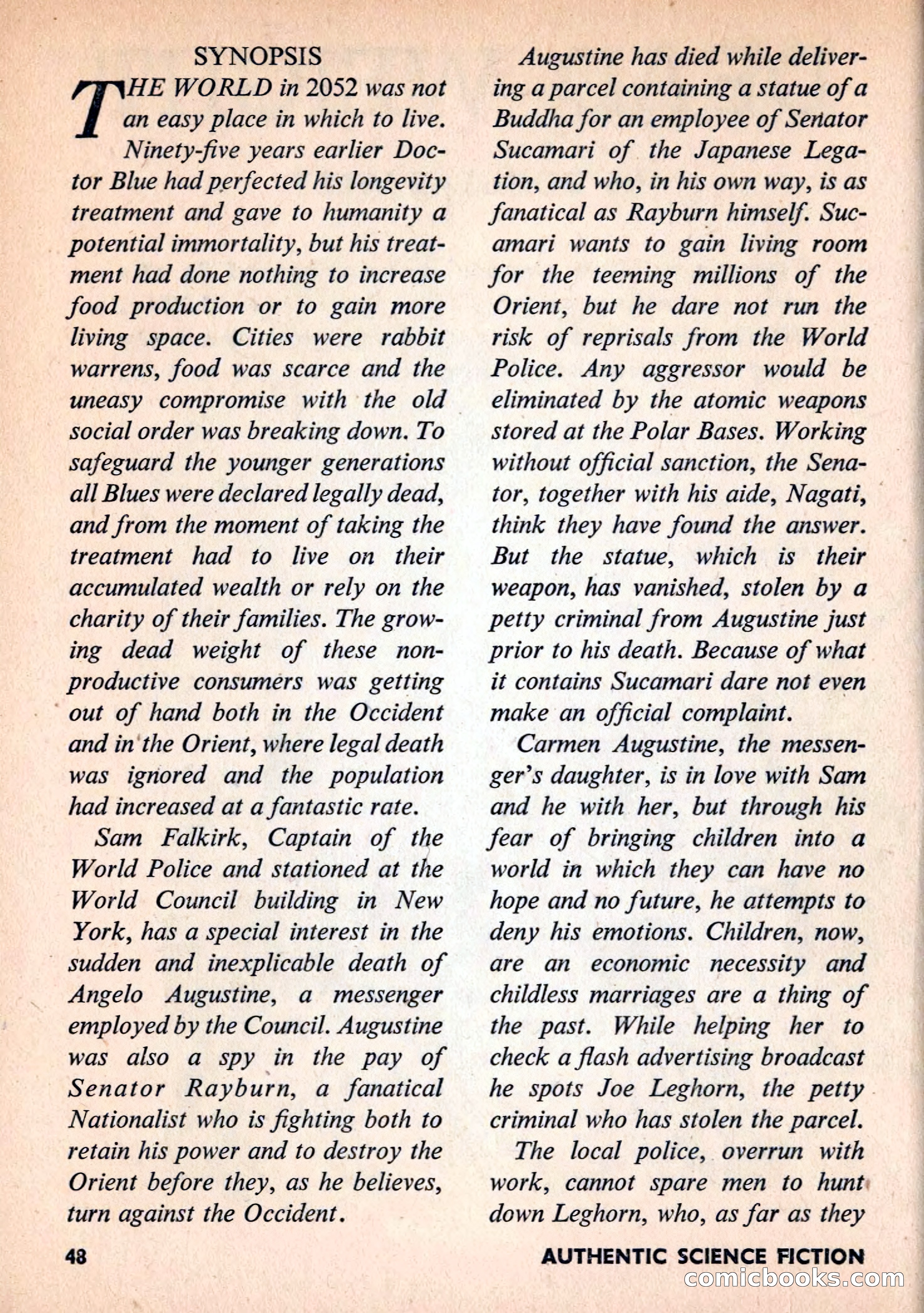 SYNOPSIS

THE WORLD in 2052 was not an easy place in which to live. Ninety-five years earlier Doctor Blue had perfected his longevity treatment and gave to humanity a potential immortality, but his treatment had done nothing to increase food production or to gain more living space. Cities were rabbit warrens, food was scarce and the uneasy compromise with the old social order was breaking down. To safeguard the younger generations all Blues were declared legally dead, and from the moment of taking the treatment had to live on their accumulated wealth or rely on the charity of their families. The growing dead weight of these non-productive consumers was getting out of hand both in the Occident and in the Orient, where legal death was ignored and the population had increased at a fantastic rate.

Sam Falkirk, Captain of the World Police and stationed at the World Council building in New York, has a special interest in the sudden and inexplicable death of Angelo Augustine, a messenger employed by the Council. Augustine was also a spy in the pay of Senator Rayburn, a fanatical Nationalist who is fighting both to retain his power and to destroy the Orient before they, as he believes, turn against the Occident.

Augustine has died while delivering a parcel containing a statue of a Buddha for an employee of Senator Sucamari of the Japanese Legation, and who, in his own way, is as fanatical as Rayburn himself. Sucamari wants to gain living room for the teeming millions of the Orient, but he dare not run the risk of reprisals from the World Police. Any aggressor would be eliminated by the atomic weapons stored at the Polar Bases. Working without official sanction, the Senator, together with his aide, Nagati, think they have found the answer. But the statue, which is their weapon, has vanished, stolen by a petty criminal from Augustine just prior to his death. Because of what it contains Sucamari dare not even make an official complaint.

Carmen Augustine, the messenger's daughter, is in love with Sam and he with her, but through his fear of bringing children into a world in which they can have no hope and no future, he attempts to deny his emotions. Children, now, are an economic necessity and childless marriages are a thing of the past. While helping her to check a flash advertising broadcast he spots Joe Leghorn, the petty criminal who has stolen the parcel.

The local police, overrun with work, cannot spare men to hunt down Leghorn, who, as far as they

48

AUTHENTIC SCIENCE FICTION

comicbooks.com